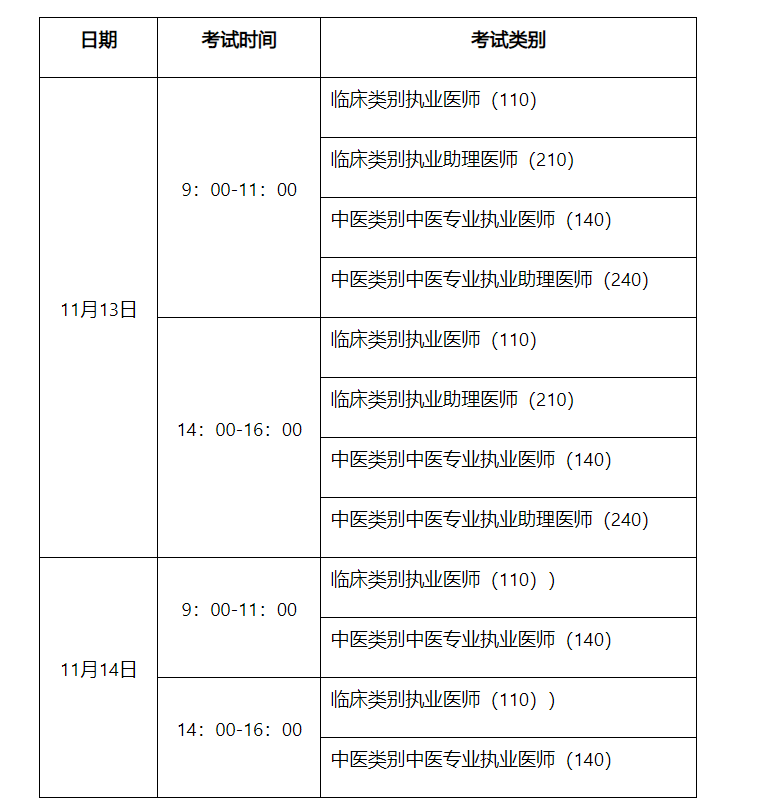 | 日期 | 考试时间 | 考试类别 |
|---|---|---|
| 11月13日 | 9：00-11：00 | 临床类别执业医师（110） |
| | | 临床类别执业助理医师（210） |
| | | 中医类别中医专业执业医师（140） |
| | | 中医类别中医专业执业助理医师（240） |
| | 14：00-16：00 | 临床类别执业医师（110） |
| | | 临床类别执业助理医师（210） |
| | | 中医类别中医专业执业医师（140） |
| | | 中医类别中医专业执业助理医师（240） |
| 11月14日 | 9：00-11：00 | 临床类别执业医师（110）） |
| | | 中医类别中医专业执业医师（140） |
| | 14：00-16：00 | 临床类别执业医师（110）） |
| | | 中医类别中医专业执业医师（140） |